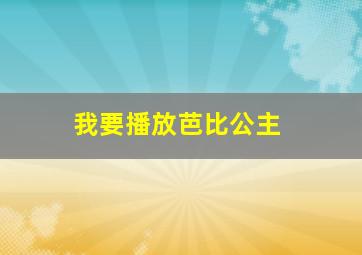 我要播放芭比公主